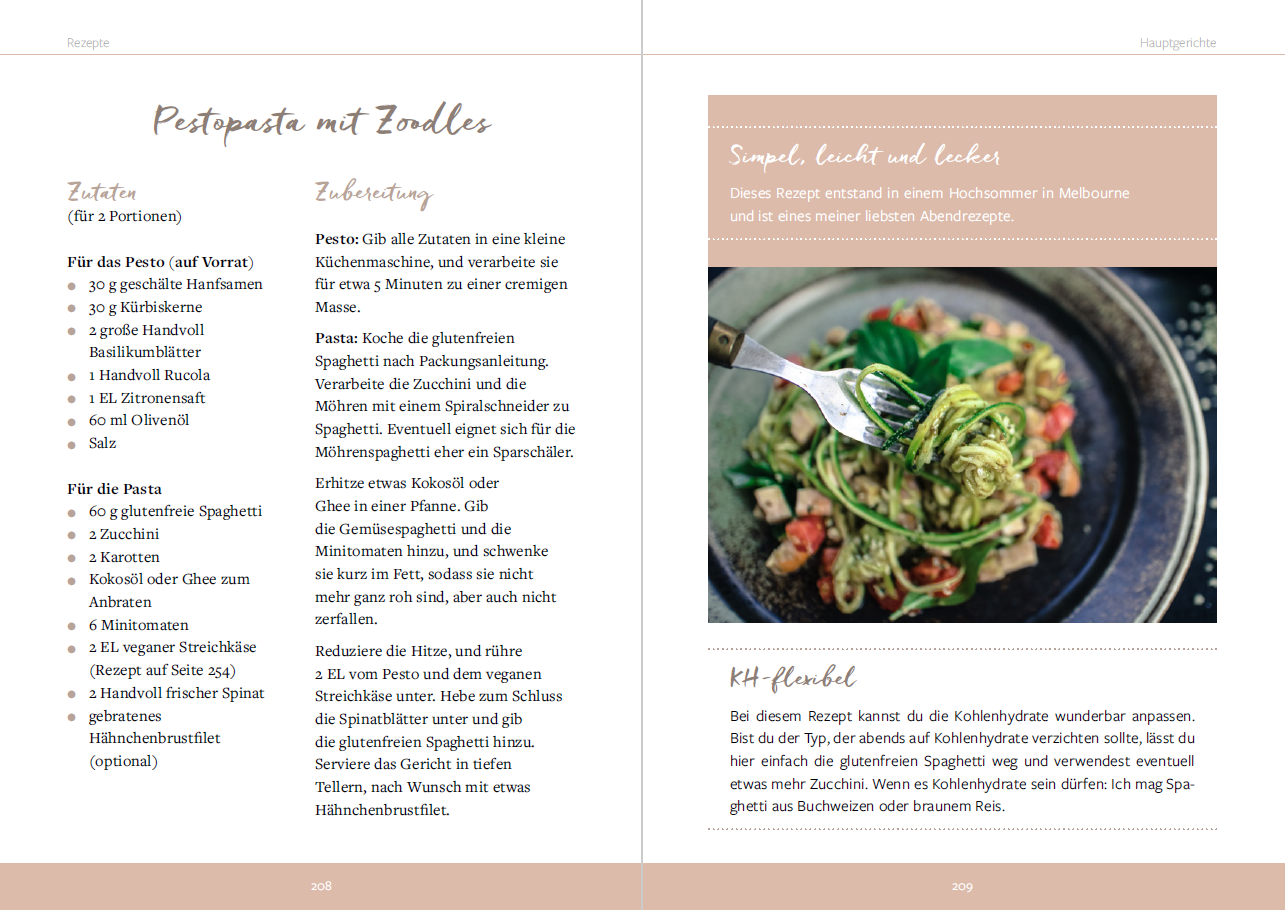 Rezepte

Pestopasta mit Zoodles

Zutaten
(für 2 Portionen)

Für das Pesto (auf Vorrat)
- 30 g geschälte Hanfsamen
- 30 g Kürbiskerne
- 2 große Handvoll Basilikumblätter
- 1 Handvoll Rucola
- 1 EL Zitronensaft
- 60 ml Olivenöl
- Salz

Für die Pasta
- 60 g glutenfreie Spaghetti
- 2 Zucchini
- 2 Karotten
- Kokosöl oder Ghee zum Anbraten
- 6 Minitomaten
- 2 EL veganer Streichkäse (Rezept auf Seite 254)
- 2 Handvoll frischer Spinat
- gebratenes Hähnchenbrustfilet (optional)

Zubereitung

Pesto: Gib alle Zutaten in eine kleine Küchenmaschine, und verarbeite sie für etwa 5 Minuten zu einer cremigen Masse.

Pasta: Koche die glutenfreien Spaghetti nach Packungsanleitung. Verarbeite die Zucchini und die Möhren mit einem Spiralschneider zu Spaghetti. Eventuell eignet sich für die Möhrenspaghetti eher ein Sparschäler.

Erhitze etwas Kokosöl oder Ghee in einer Pfanne. Gib die Gemüsespaghetti und die Minitomaten hinzu, und schwenke sie kurz im Fett, sodass sie nicht mehr ganz roh sind, aber auch nicht zerfallen.

Reduziere die Hitze, und rühre 2 EL vom Pesto und dem veganen Streichkäse unter. Hebe zum Schluss die Spinatblätter unter und gib die glutenfreien Spaghetti hinzu. Serviere das Gericht in tiefen Tellern, nach Wunsch mit etwas Hähnchenbrustfilet.

208

Hauptgerichte

Simpel, leicht und lecker

Dieses Rezept entstand in einem Hochsommer in Melbourne und ist eines meiner liebsten Abendrezepte.

KH-flexibel

Bei diesem Rezept kannst du die Kohlenhydrate wunderbar anpassen. Bist du der Typ, der abends auf Kohlenhydrate verzichten sollte, lässt du hier einfach die glutenfreien Spaghetti weg und verwendest eventuell etwas mehr Zucchini. Wenn es Kohlenhydrate sein dürfen: Ich mag Spaghetti aus Buchweizen oder braunem Reis.

209